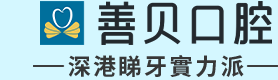 善贝口腔

深港睇牙實力派